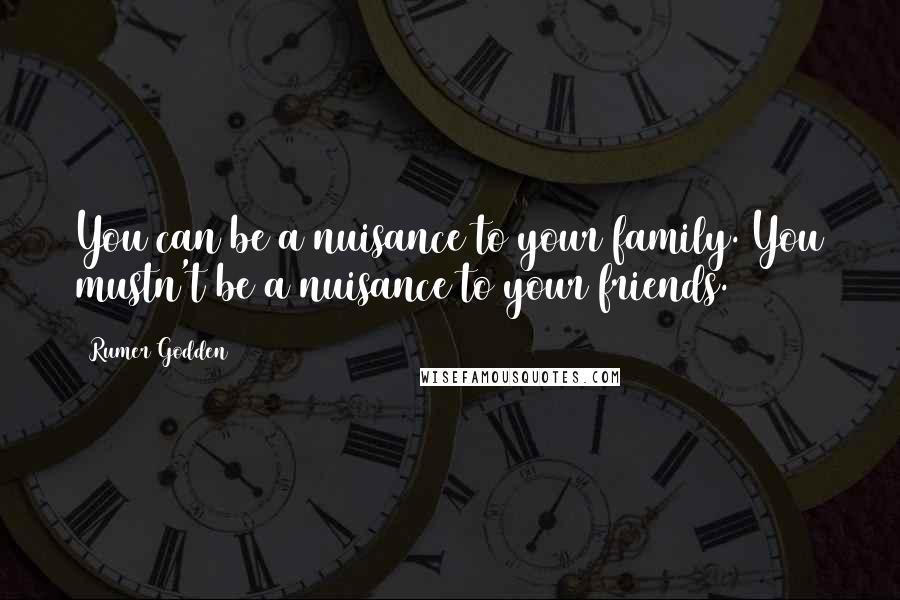 You can be a nuisance to your family. You mustn't be a nuisance to your friends.

Rumer Godden

WISEFAMOUSQUOTES.COM